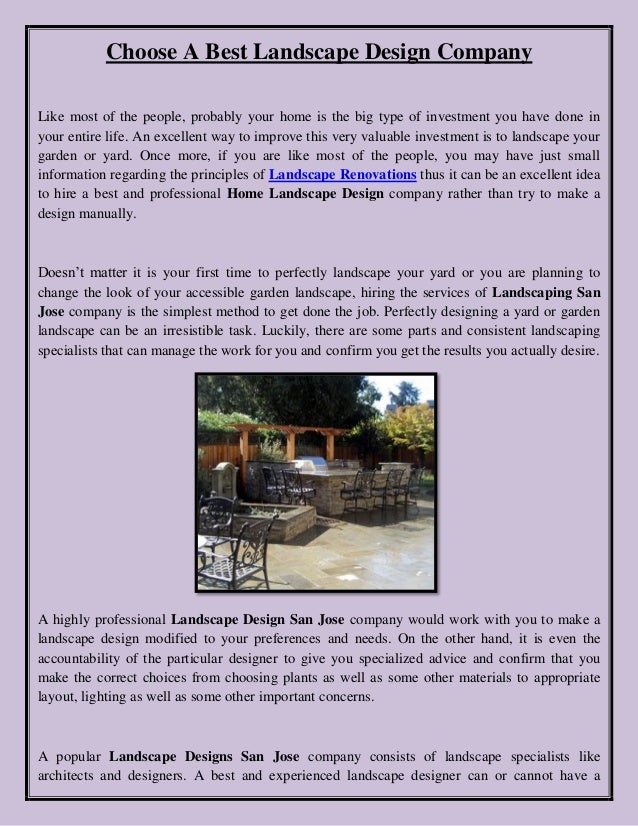 Choose A Best Landscape Design Company

Like most of the people, probably your home is the big type of investment you have done in your entire life. An excellent way to improve this very valuable investment is to landscape your garden or yard. Once more, if you are like most of the people, you may have just small information regarding the principles of Landscape Renovations thus it can be an excellent idea to hire a best and professional Home Landscape Design company rather than try to make a design manually.

Doesn't matter it is your first time to perfectly landscape your yard or you are planning to change the look of your accessible garden landscape, hiring the services of Landscaping San Jose company is the simplest method to get done the job. Perfectly designing a yard or garden landscape can be an irresistible task. Luckily, there are some parts and consistent landscaping specialists that can manage the work for you and confirm you get the results you actually desire.

A highly professional Landscape Design San Jose company would work with you to make a landscape design modified to your preferences and needs. On the other hand, it is even the accountability of the particular designer to give you specialized advice and confirm that you make the correct choices from choosing plants as well as some other materials to appropriate layout, lighting as well as some other important concerns.

A popular Landscape Designs San Jose company consists of landscape specialists like architects and designers. A best and experienced landscape designer can or cannot have a